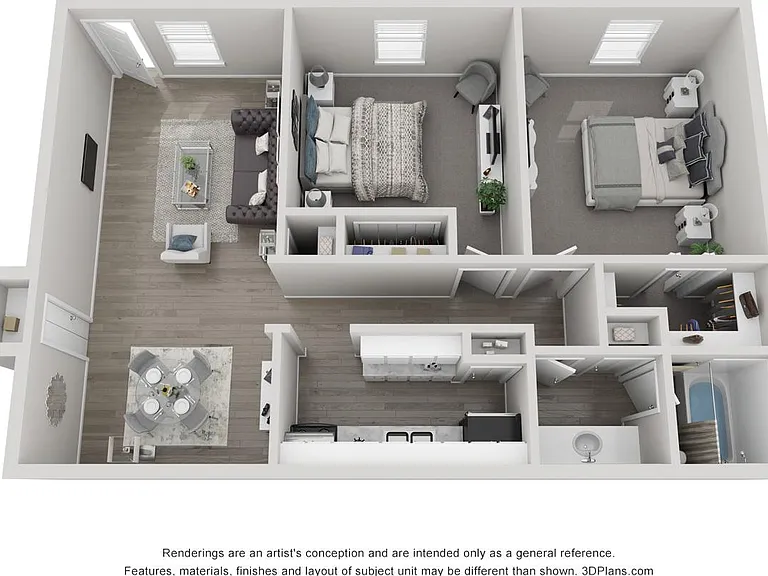 Renderings are an artist's conception and are intended only as a general reference.
Features, materials, finishes and layout of subject unit may be different than shown. 3DPlans.com